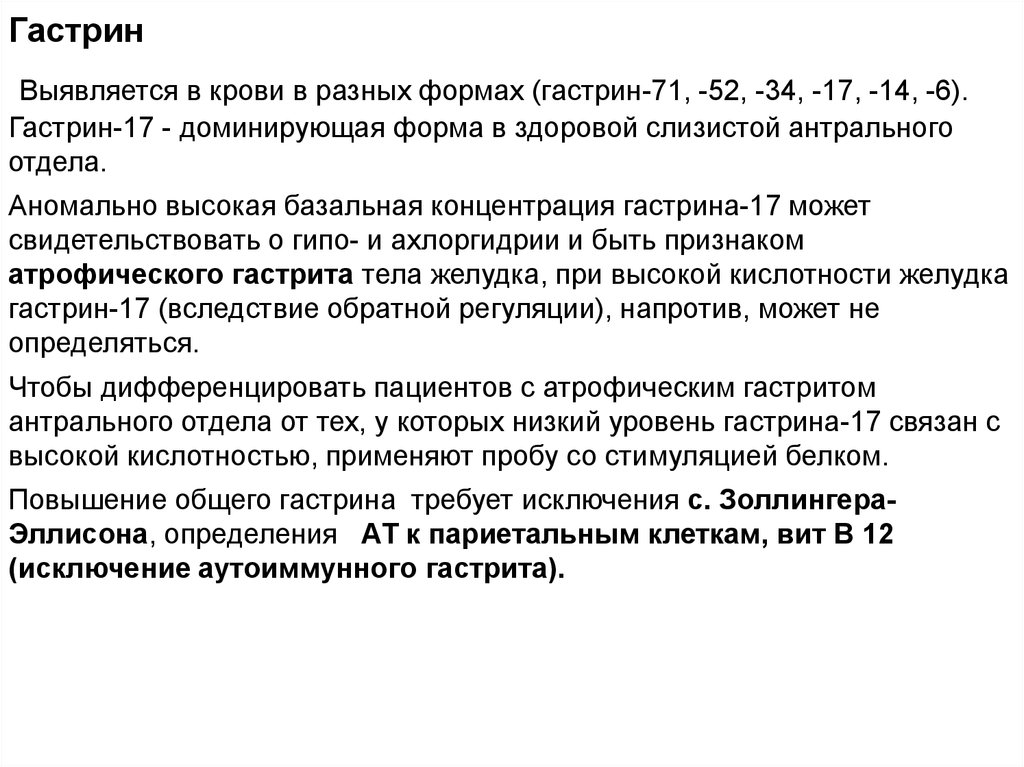 Гастрин

Выявляется в крови в разных формах (гастрин-71, -52, -34, -17, -14, -6). Гастрин-17 - доминирующая форма в здоровой слизистой антрального отдела.

Аномально высокая базальная концентрация гастрина-17 может свидетельствовать о гипо- и ахлоргидрии и быть признаком атрофического гастрита тела желудка, при высокой кислотности желудка гастрин-17 (вследствие обратной регуляции), напротив, может не определяться.

Чтобы дифференцировать пациентов с атрофическим гастритом антрального отдела от тех, у которых низкий уровень гастрина-17 связан с высокой кислотностью, применяют пробу со стимуляцией белком.

Повышение общего гастрина требует исключения с. Золлингера-Эллисона, определения АТ к париетальным клеткам, вит В 12 (исключение аутоиммунного гастрита).